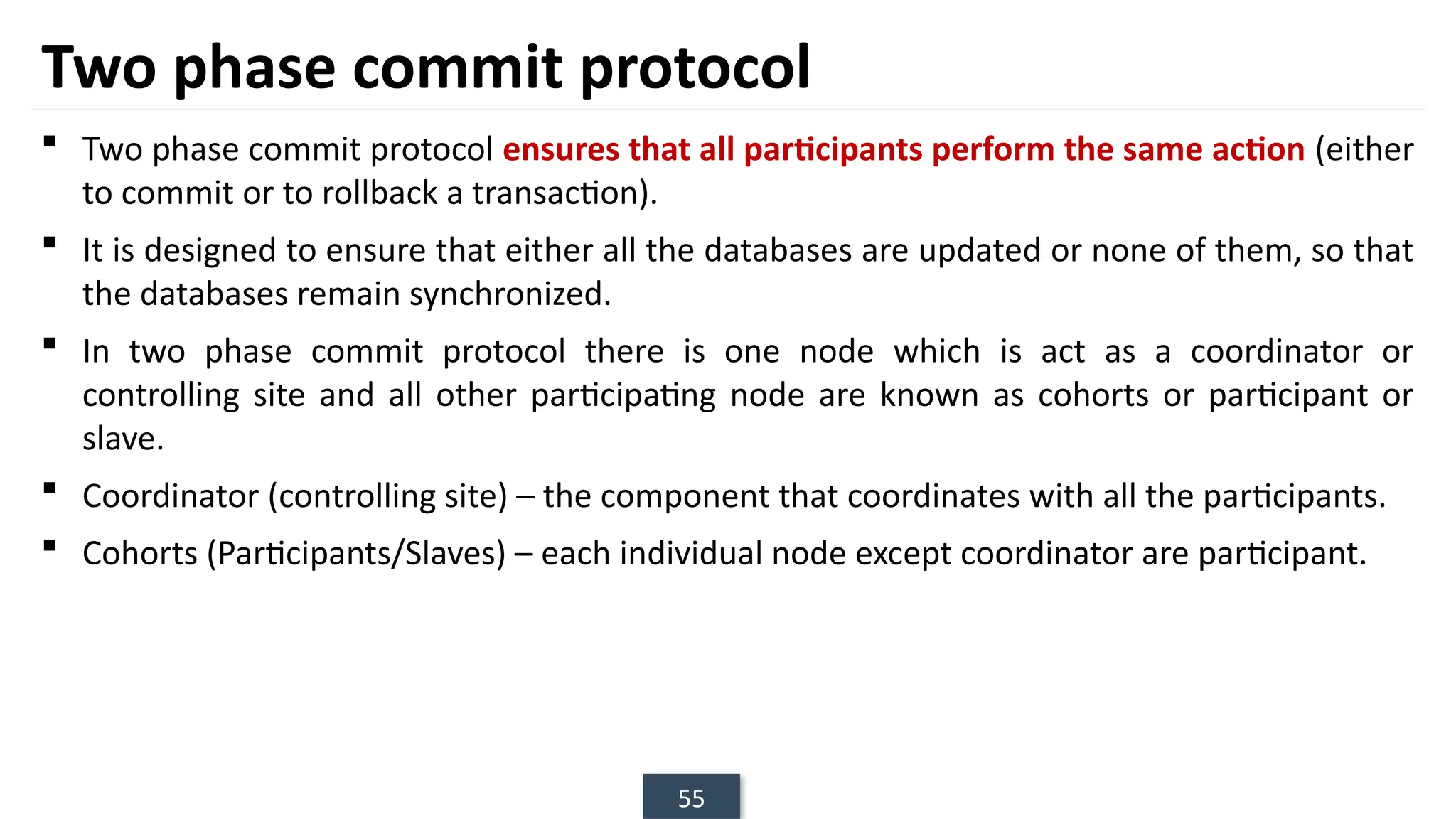 Two phase commit protocol

▪ Two phase commit protocol ensures that all participants perform the same action (either to commit or to rollback a transaction).

▪ It is designed to ensure that either all the databases are updated or none of them, so that the databases remain synchronized.

▪ In two phase commit protocol there is one node which is act as a coordinator or controlling site and all other participating node are known as cohorts or participant or slave.

▪ Coordinator (controlling site) – the component that coordinates with all the participants.

▪ Cohorts (Participants/Slaves) – each individual node except coordinator are participant.

55